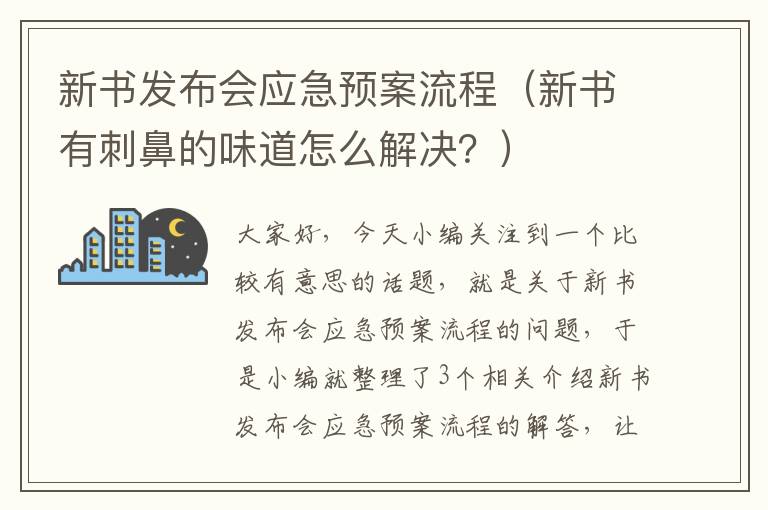 新书发布会应急预案流程（新书有刺鼻的味道怎么解决？）

大家好，今天小编关注到一个比较有意思的话题，就是关于新书发布会应急预案流程的问题，于是小编就整理了3个相关介绍新书发布会应急预案流程的解答，让